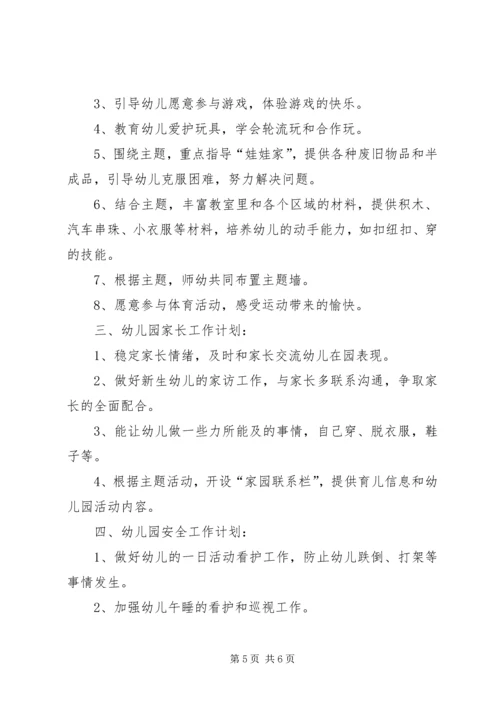 3、引导幼儿愿意参与游戏，体验游戏的快乐。

4、教育幼儿爱护玩具，学会轮流玩和合作玩。

5、围绕主题，重点指导“娃娃家”，提供各种废旧物品和半成品，引导幼儿克服困难，努力解决问题。

6、结合主题，丰富教室里和各个区域的材料，提供积木、汽车串珠、小衣服等材料，培养幼儿的动手能力，如扣纽扣、穿的技能。

7、根据主题，师幼共同布置主题墙。

8、愿意参与体育活动，感受运动带来的愉快。

三、幼儿园家长工作计划：

1、稳定家长情绪，及时和家长交流幼儿在园表现。

2、做好新生幼儿的家访工作，与家长多联系沟通，争取家长的全面配合。

3、能让幼儿做一些力所能及的事情，自己穿、脱衣服，鞋子等。

4、根据主题活动，开设“家园联系栏”，提供育儿信息和幼儿园活动内容。

四、幼儿园安全工作计划：

1、做好幼儿的一日活动看护工作，防止幼儿跌倒、打架等事情发生。

2、加强幼儿午睡的看护和巡视工作。

第 5 页 共 6 页